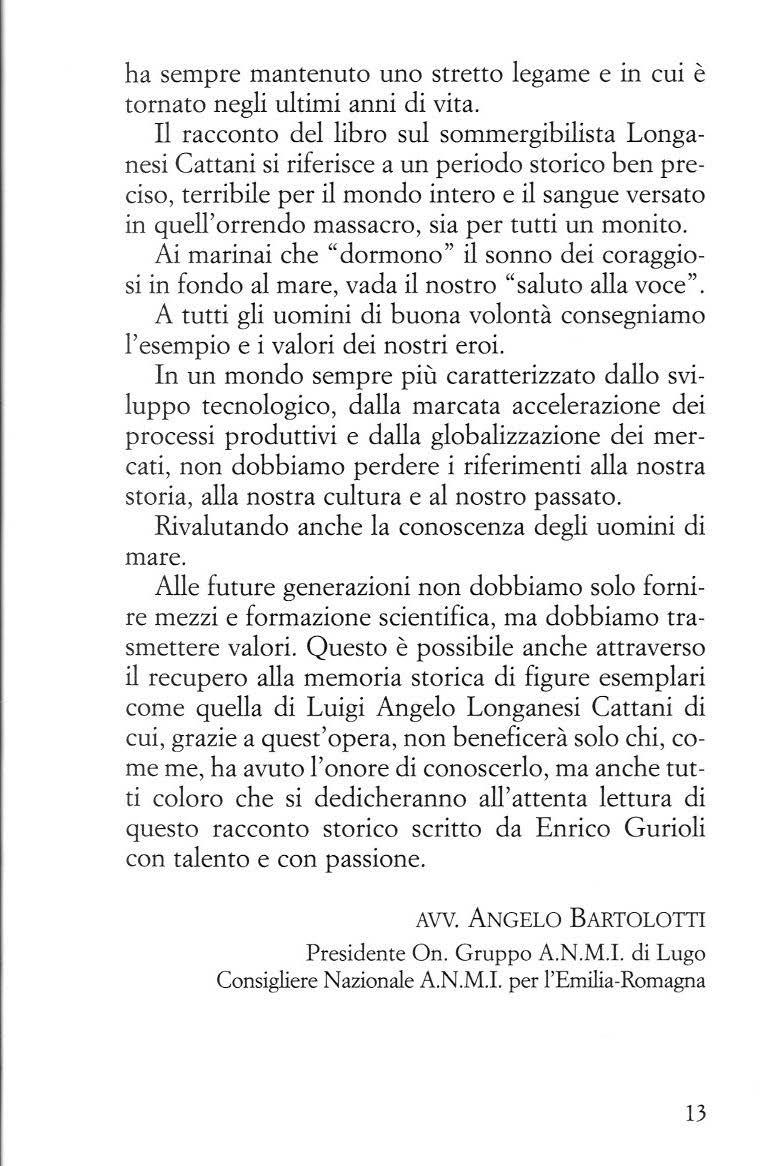 ha sempre mantenuto uno stretto legame e in cui è tornato negli ultimi anni di vita.

Il racconto del libro sul sommergibilista Longanesi Cattani si riferisce a un periodo storico ben preciso, terribile per il mondo intero e il sangue versato in quell'orrendo massacro, sia per tutti un monito.

Ai marinai che "dormono" il sonno dei coraggiosi in fondo al mare, vada il nostro "saluto alla voce".

A tutti gli uomini di buona volontà consegniamo l'esempio e i valori dei nostri eroi.

In un mondo sempre più caratterizzato dallo sviluppo tecnologico, dalla marcata accelerazione dei processi produttivi e dalla globalizzazione dei mercati, non dobbiamo perdere i riferimenti alla nostra storia, alla nostra cultura e al nostro passato.

Rivalutando anche la conoscenza degli uomini di mare.

Alle future generazioni non dobbiamo solo fornire mezzi e formazione scientifica, ma dobbiamo trasmettere valori. Questo è possibile anche attraverso il recupero alla memoria storica di figure esemplari come quella di Luigi Angelo Longanesi Cattani di cui, grazie a quest'opera, non beneficerà solo chi, come me, ha avuto l'onore di conoscerlo, ma anche tutti coloro che si dedicheranno all'attenta lettura di questo racconto storico scritto da Enrico Gurioli con talento e con passione.

AVV. ANGELO BARTOLOTTI
Presidente On. Gruppo A.N.M.I. di Lugo
Consigliere Nazionale A.N.M.I. per l'Emilia-Romagna

13